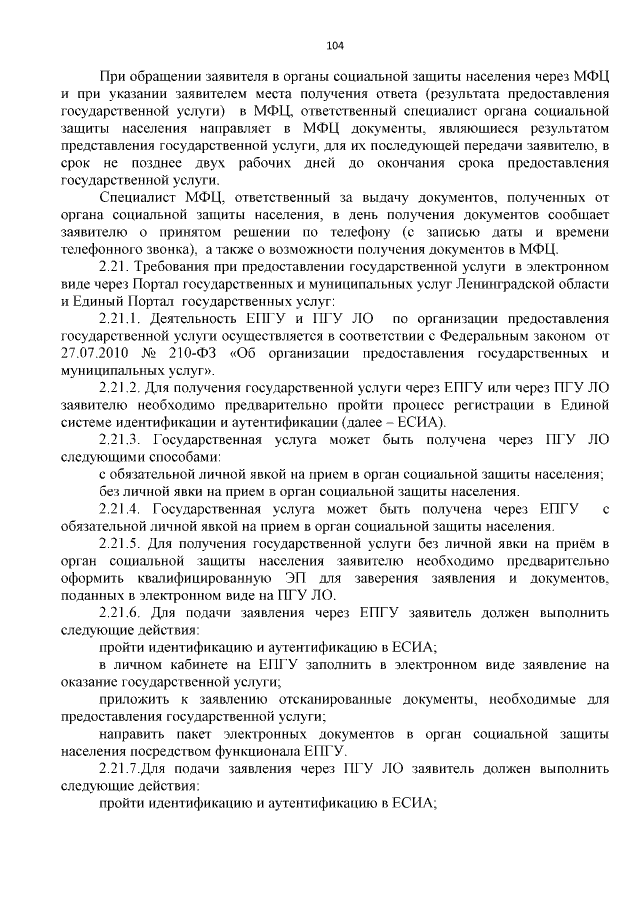 104

При обращении заявителя в органы социальной защиты населения через МФЦ и при указании заявителем места получения ответа (результата предоставления государственной услуги) в МФЦ, ответственный специалист органа социальной защиты населения направляет в МФЦ документы, являющиеся результатом представления государственной услуги, для их последующей передачи заявителю, в срок не позднее двух рабочих дней до окончания срока предоставления государственной услуги.

Специалист МФЦ, ответственный за выдачу документов, полученных от органа социальной защиты населения, в день получения документов сообщает заявителю о принятом решении по телефону (с записью даты и времени телефонного звонка), а также о возможности получения документов в МФЦ.

2.21. Требования при предоставлении государственной услуги в электронном виде через Портал государственных и муниципальных услуг Ленинградской области и Единый Портал государственных услуг:

2.21.1. Деятельность ЕПГУ и ПГУ ЛО по организации предоставления государственной услуги осуществляется в соответствии с Федеральным законом от 27.07.2010 № 210-ФЗ «Об организации предоставления государственных и муниципальных услуг».

2.21.2. Для получения государственной услуги через ЕПГУ или через ПГУ ЛО заявителю необходимо предварительно пройти процесс регистрации в Единой системе идентификации и аутентификации (далее – ЕСИА).

2.21.3. Государственная услуга может быть получена через ПГУ ЛО следующими способами:

с обязательной личной явкой на прием в орган социальной защиты населения;

без личной явки на прием в орган социальной защиты населения.

2.21.4. Государственная услуга может быть получена через ЕПГУ с обязательной личной явкой на прием в орган социальной защиты населения.

2.21.5. Для получения государственной услуги без личной явки на приём в орган социальной защиты населения заявителю необходимо предварительно оформить квалифицированную ЭП для заверения заявления и документов, поданных в электронном виде на ПГУ ЛО.

2.21.6. Для подачи заявления через ЕПГУ заявитель должен выполнить следующие действия:

пройти идентификацию и аутентификацию в ЕСИА;

в личном кабинете на ЕПГУ заполнить в электронном виде заявление на оказание государственной услуги;

приложить к заявлению отсканированные документы, необходимые для предоставления государственной услуги;

направить пакет электронных документов в орган социальной защиты населения посредством функционала ЕПГУ.

2.21.7.Для подачи заявления через ПГУ ЛО заявитель должен выполнить следующие действия:

пройти идентификацию и аутентификацию в ЕСИА;